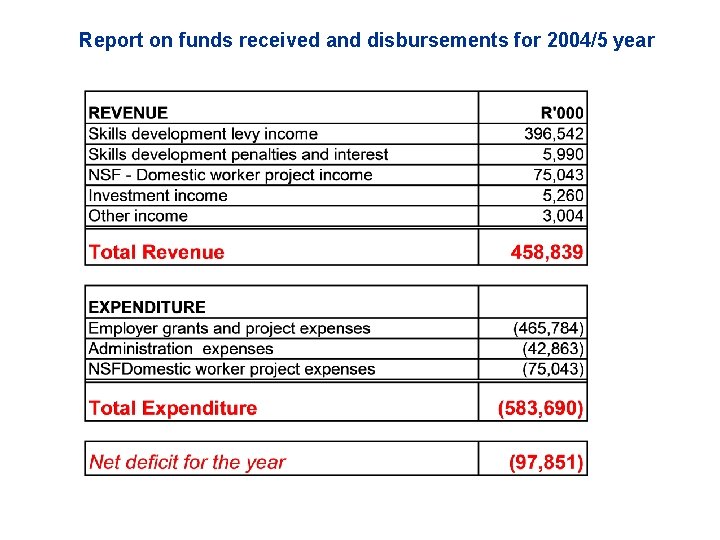 Report on funds received and disbursements for 2004/5 year

| REVENUE | R'000 |
|---|---|
| Skills development levy income | 396,542 |
| Skills development penalties and interest | 5,990 |
| NSF - Domestic worker project income | 75,043 |
| Investment income | 5,260 |
| Other income | 3,004 |
| Total Revenue | 458,839 |

| EXPENDITURE | |
|---|---|
| Employer grants and project expenses | (465,784) |
| Administration expenses | (42,863) |
| NSFDomestic worker project expenses | (75,043) |
| Total Expenditure | (583,690) |

| Net deficit for the year | (97,851) |
|---|---|